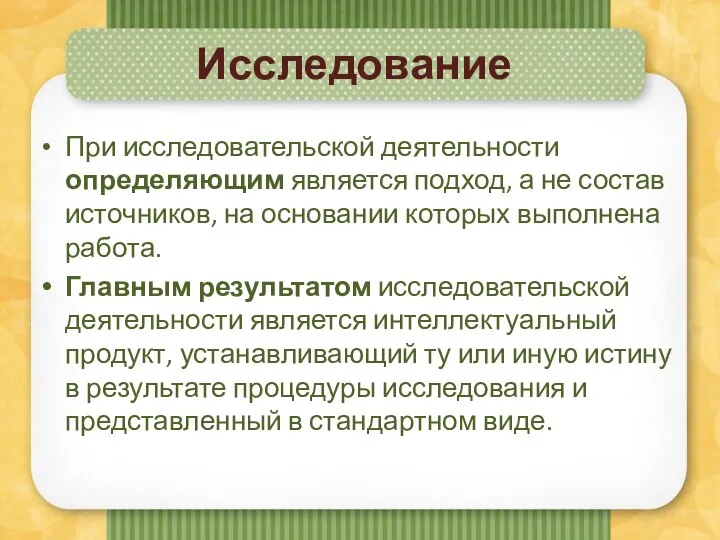 Исследование

• При исследовательской деятельности определяющим является подход, а не состав источников, на основании которых выполнена работа.

• Главным результатом исследовательской деятельности является интеллектуальный продукт, устанавливающий ту или иную истину в результате процедуры исследования и представленный в стандартном виде.